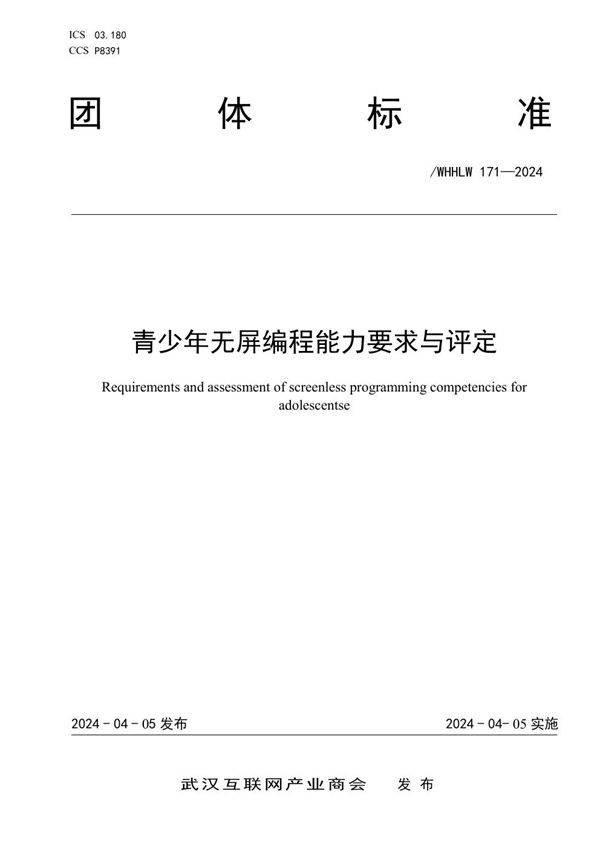 ICS 03.180
CCS P8391

团 体 标 准

/WHHLW 171—2024

青少年无屏编程能力要求与评定

Requirements and assessment of screenless programming competencies for adolescentse

2024 - 04 - 05 发布

2024 - 04- 05 实施

武汉互联网产业商会 发 布